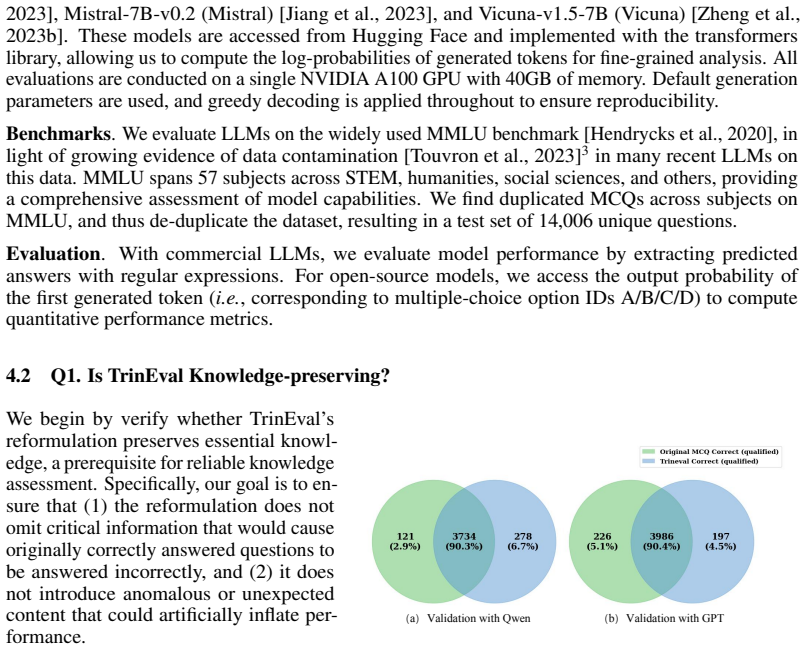 2023], Mistral-7B-v0.2 (Mistral) [Jiang et al., 2023], and Vicuna-v1.5-7B (Vicuna) [Zheng et al., 2023b]. These models are accessed from Hugging Face and implemented with the transformers library, allowing us to compute the log-probabilities of generated tokens for fine-grained analysis. All evaluations are conducted on a single NVIDIA A100 GPU with 40GB of memory. Default generation parameters are used, and greedy decoding is applied throughout to ensure reproducibility.

Benchmarks. We evaluate LLMs on the widely used MMLU benchmark [Hendrycks et al., 2020], in light of growing evidence of data contamination [Touvron et al., 2023]$^{3}$ in many recent LLMs on this data. MMLU spans 57 subjects across STEM, humanities, social sciences, and others, providing a comprehensive assessment of model capabilities. We find duplicated MCQs across subjects on MMLU, and thus de-duplicate the dataset, resulting in a test set of 14,006 unique questions.

Evaluation. With commercial LLMs, we evaluate model performance by extracting predicted answers with regular expressions. For open-source models, we access the output probability of the first generated token (i.e., corresponding to multiple-choice option IDs A/B/C/D) to compute quantitative performance metrics.

4.2 Q1. Is TrinEval Knowledge-preserving?

We begin by verify whether TrinEval's reformulation preserves essential knowledge, a prerequisite for reliable knowledge assessment. Specifically, our goal is to ensure that (1) the reformulation does not omit critical information that would cause originally correctly answered questions to be answered incorrectly, and (2) it does not introduce anomalous or unexpected content that could artificially inflate performance.

Original MCQ Correct (qualified)
Trineval Correct (qualified)

121
(2.9%)
3734
(90.3%)
278
(6.7%)

(a) Validation with Qwen

226
(5.1%)
3986
(90.4%)
197
(4.5%)

(b) Validation with GPT